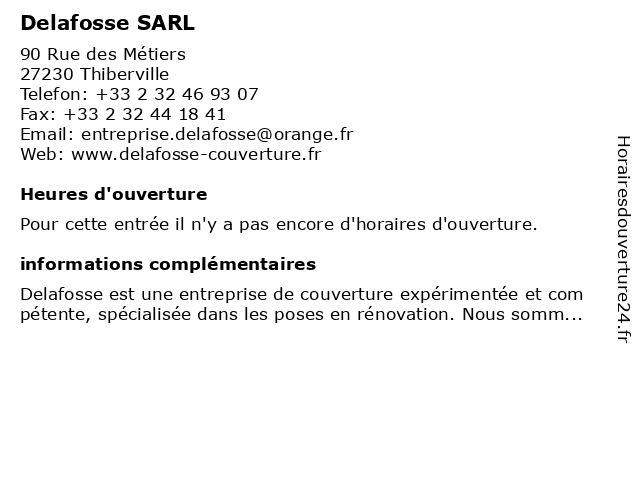 Delafosse SARL

90 Rue des Métiers
27230 Thiberville
Telefon: +33 2 32 46 93 07
Fax: +33 2 32 44 18 41
Email: entreprise.delafosse@orange.fr
Web: www.delafosse-couverture.fr

Heures d'ouverture

Pour cette entrée il n'y a pas encore d'horaires d'ouverture.

informations complémentaires

Delafosse est une entreprise de couverture expérimentée et com pétente, spécialisée dans les poses en rénovation. Nous somm...

Horairesdouverture24.fr